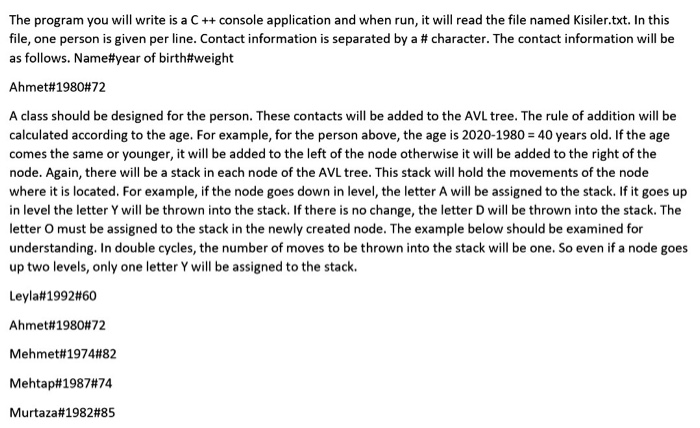 The program you will write is a C ++ console application and when run, it will read the file named Kisiler.txt. In this file, one person is given per line. Contact information is separated by a # character. The contact information will be as follows. Name#year of birth#weight

Ahmet#1980#72

A class should be designed for the person. These contacts will be added to the AVL tree. The rule of addition will be calculated according to the age. For example, for the person above, the age is 2020-1980 = 40 years old. If the age comes the same or younger, it will be added to the left of the node otherwise it will be added to the right of the node. Again, there will be a stack in each node of the AVL tree. This stack will hold the movements of the node where it is located. For example, if the node goes down in level, the letter A will be assigned to the stack. If it goes up in level the letter Y will be thrown into the stack. If there is no change, the letter D will be thrown into the stack. The letter O must be assigned to the stack in the newly created node. The example below should be examined for understanding. In double cycles, the number of moves to be thrown into the stack will be one. So even if a node goes up two levels, only one letter Y will be assigned to the stack.

Leyla#1992#60

Ahmet#1980#72

Mehmet#1974#82

Mehtap#1987#74

Murtaza#1982#85